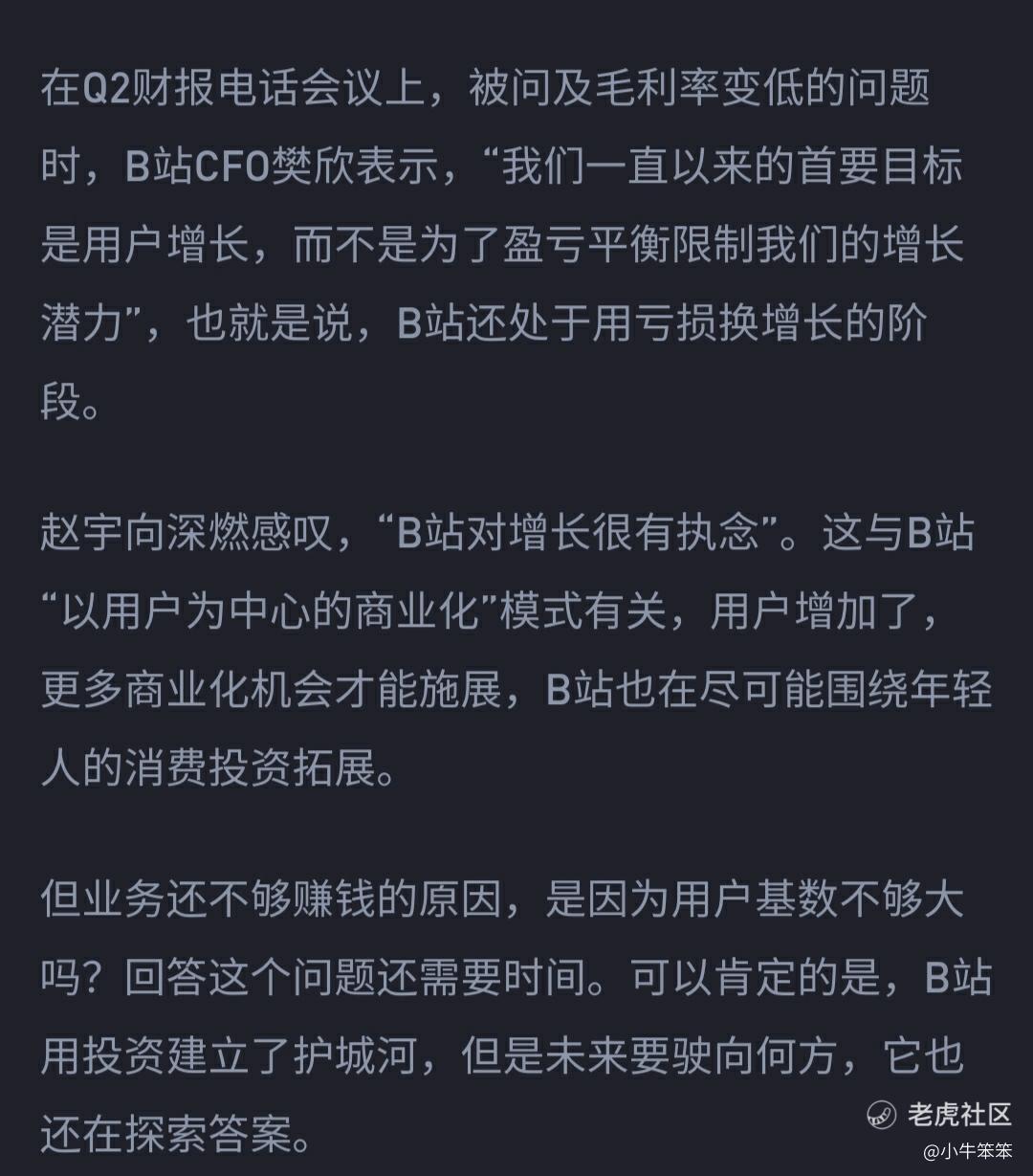 在Q2财报电话会议上，被问及毛利率变低的问题时，B站CFO樊欣表示，“我们一直以来的首要目标是用户增长，而不是为了盈亏平衡限制我们的增长潜力”，也就是说，B站还处于用亏损换增长的阶段。

赵宇向深燃感叹，“B站对增长很有执念”。这与B站“以用户为中心的商业化”模式有关，用户增加了，更多商业化机会才能施展，B站也在尽可能围绕年轻人的消费投资拓展。

但业务还不够赚钱的原因，是因为用户基数不够大吗？回答这个问题还需要时间。可以肯定的是，B站用投资建立了护城河，但是未来要驶向何方，它也还在探索答案。

老虎社区
@小牛笨笨